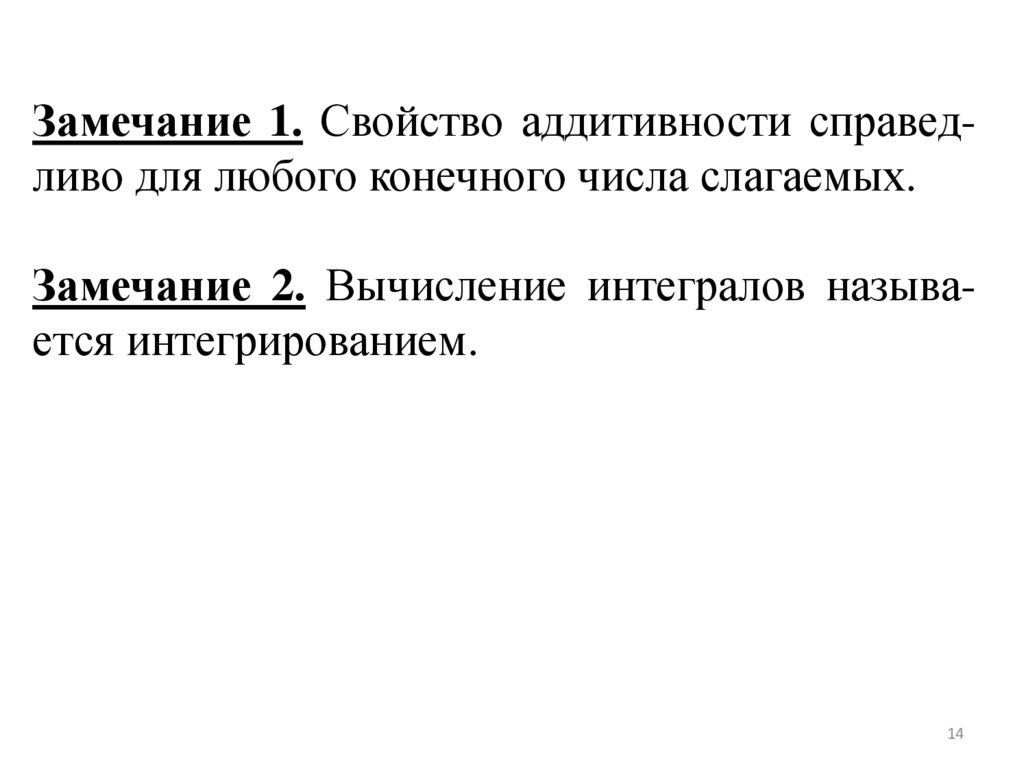 Замечание 1. Свойство аддитивности справедливо для любого конечного числа слагаемых.

Замечание 2. Вычисление интегралов называется интегрированием.

14